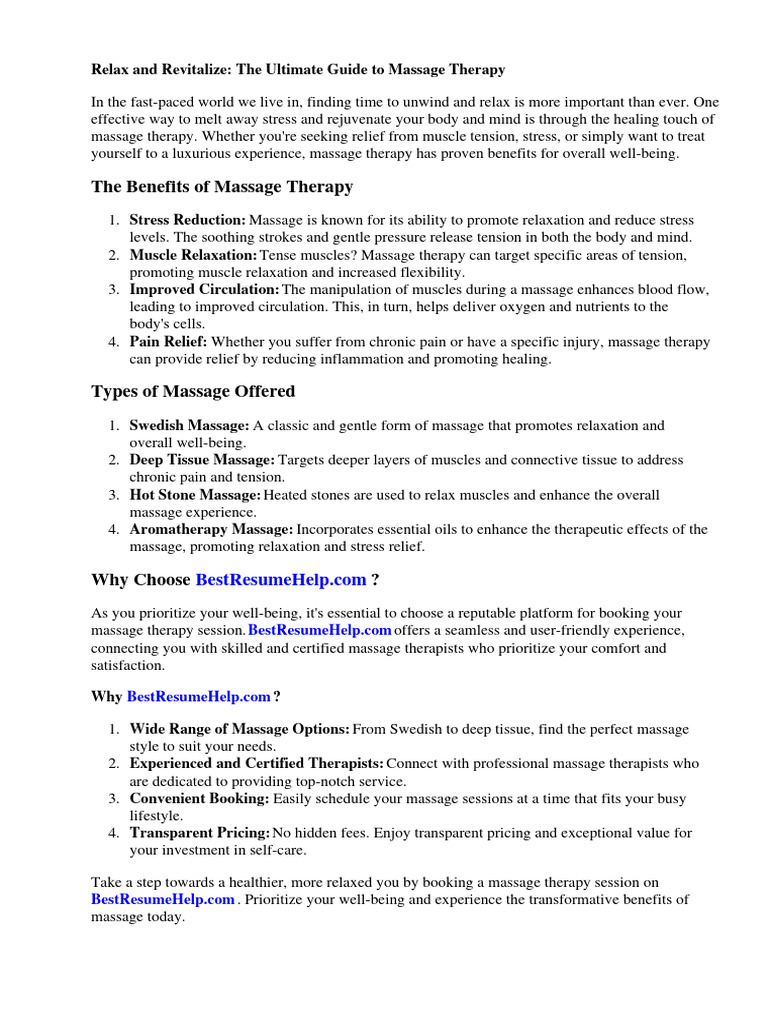 Relax and Revitalize: The Ultimate Guide to Massage Therapy

In the fast-paced world we live in, finding time to unwind and relax is more important than ever. One effective way to melt away stress and rejuvenate your body and mind is through the healing touch of massage therapy. Whether you're seeking relief from muscle tension, stress, or simply want to treat yourself to a luxurious experience, massage therapy has proven benefits for overall well-being.

The Benefits of Massage Therapy

1. Stress Reduction: Massage is known for its ability to promote relaxation and reduce stress levels. The soothing strokes and gentle pressure release tension in both the body and mind.
2. Muscle Relaxation: Tense muscles? Massage therapy can target specific areas of tension, promoting muscle relaxation and increased flexibility.
3. Improved Circulation: The manipulation of muscles during a massage enhances blood flow, leading to improved circulation. This, in turn, helps deliver oxygen and nutrients to the body's cells.
4. Pain Relief: Whether you suffer from chronic pain or have a specific injury, massage therapy can provide relief by reducing inflammation and promoting healing.

Types of Massage Offered

1. Swedish Massage: A classic and gentle form of massage that promotes relaxation and overall well-being.
2. Deep Tissue Massage: Targets deeper layers of muscles and connective tissue to address chronic pain and tension.
3. Hot Stone Massage: Heated stones are used to relax muscles and enhance the overall massage experience.
4. Aromatherapy Massage: Incorporates essential oils to enhance the therapeutic effects of the massage, promoting relaxation and stress relief.

Why Choose BestResumeHelp.com ?

As you prioritize your well-being, it's essential to choose a reputable platform for booking your massage therapy session. BestResumeHelp.com offers a seamless and user-friendly experience, connecting you with skilled and certified massage therapists who prioritize your comfort and satisfaction.

Why BestResumeHelp.com ?

1. Wide Range of Massage Options: From Swedish to deep tissue, find the perfect massage style to suit your needs.
2. Experienced and Certified Therapists: Connect with professional massage therapists who are dedicated to providing top-notch service.
3. Convenient Booking: Easily schedule your massage sessions at a time that fits your busy lifestyle.
4. Transparent Pricing: No hidden fees. Enjoy transparent pricing and exceptional value for your investment in self-care.

Take a step towards a healthier, more relaxed you by booking a massage therapy session on BestResumeHelp.com . Prioritize your well-being and experience the transformative benefits of massage today.